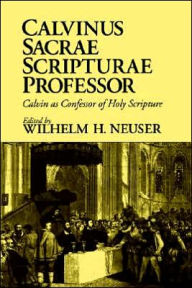 CALVINUS SACRAE SCRIPTURAE PROFESSOR

Calvin as Confessor of Holy Scripture

Edited by
WILHELM H. NEUSER